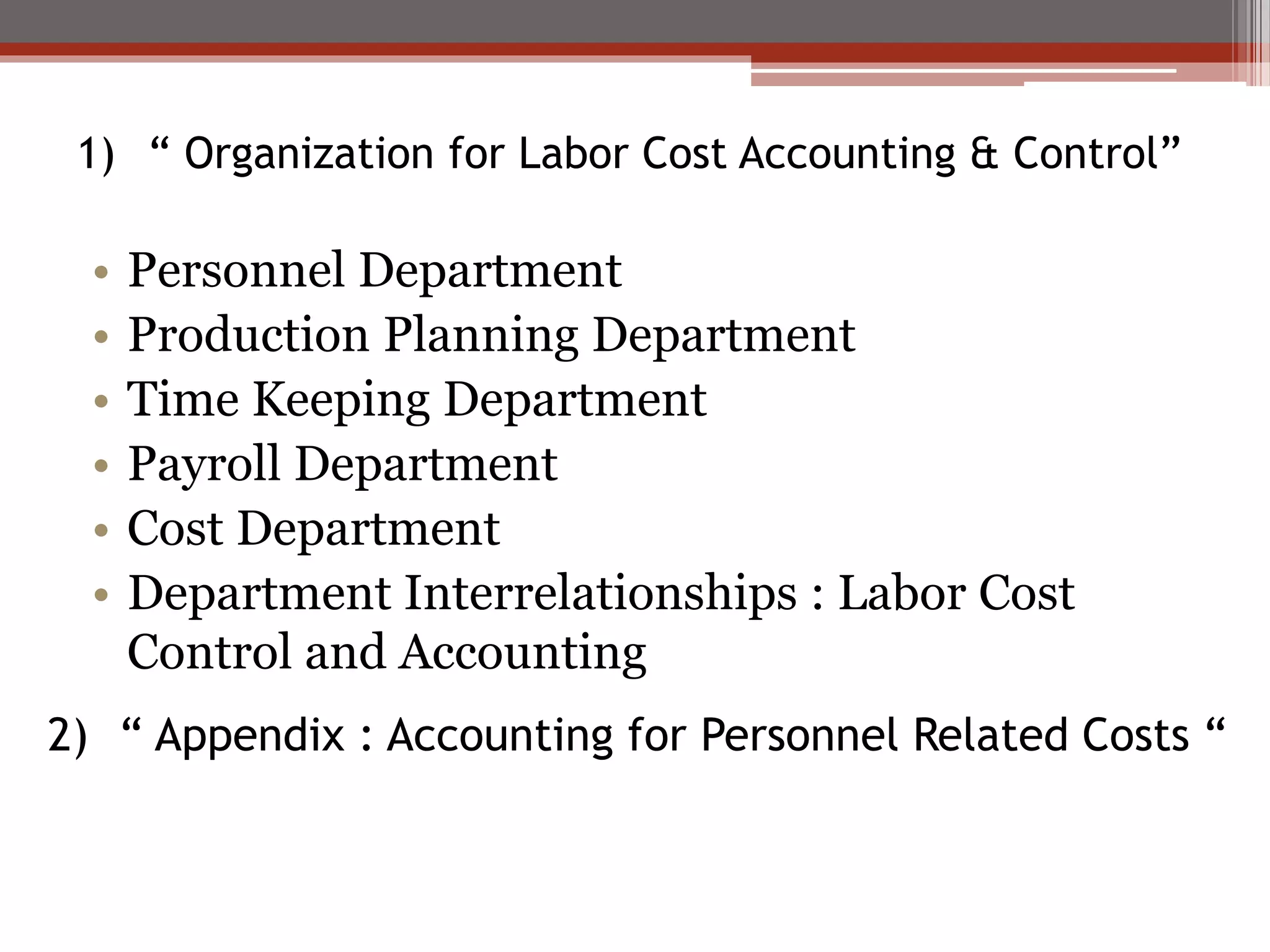 1) “ Organization for Labor Cost Accounting & Control”

• Personnel Department
• Production Planning Department
• Time Keeping Department
• Payroll Department
• Cost Department
• Department Interrelationships : Labor Cost Control and Accounting

2) “ Appendix : Accounting for Personnel Related Costs “